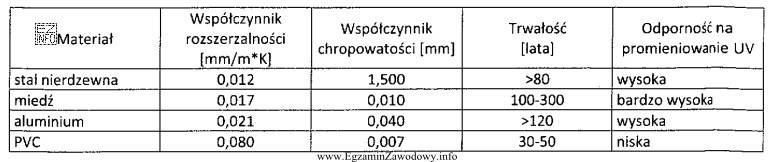 | EZ INFO Materiał | Współczynnik rozszerzalności [mm/m*K] | Współczynnik chropowatości [mm] | Trwałość [lata] | Odporność na promieniowanie UV |
|---|---|---|---|---|
| stal nierdzewna | 0,012 | 1,500 | >80 | wysoka |
| miedź | 0,017 | 0,010 | 100-300 | bardzo wysoka |
| aluminium | 0,021 | 0,040 | >120 | wysoka |
| PVC | 0,080 | 0,007 | 30-50 | niska |

www.EgzaminZawodowy.info